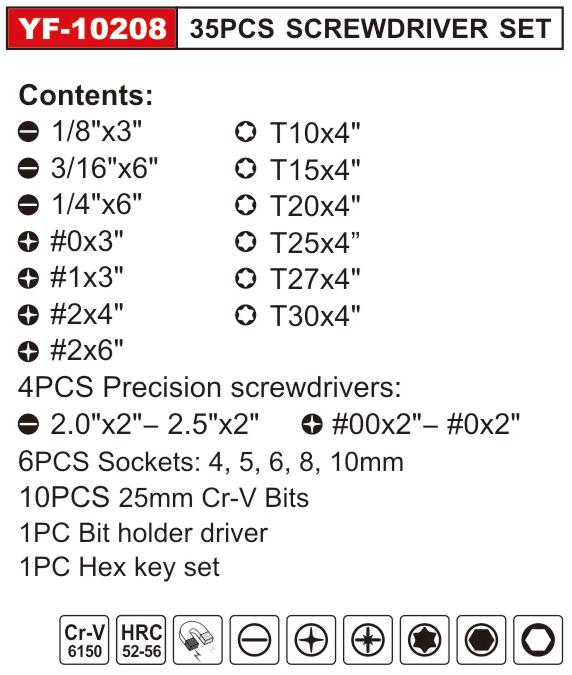 YF-10208 35PCS SCREWDRIVER SET

Contents:

1/8"x3"
3/16"x6"
1/4"x6"
#0x3"
#1x3"
#2x4"
#2x6"

T10x4"
T15x4"
T20x4"
T25x4"
T27x4"
T30x4"

4PCS Precision screwdrivers:
2.0"x2"– 2.5"x2" #00x2"– #0x2"
6PCS Sockets: 4, 5, 6, 8, 10mm
10PCS 25mm Cr-V Bits
1PC Bit holder driver
1PC Hex key set

Cr-V
6150

HRC
52-56